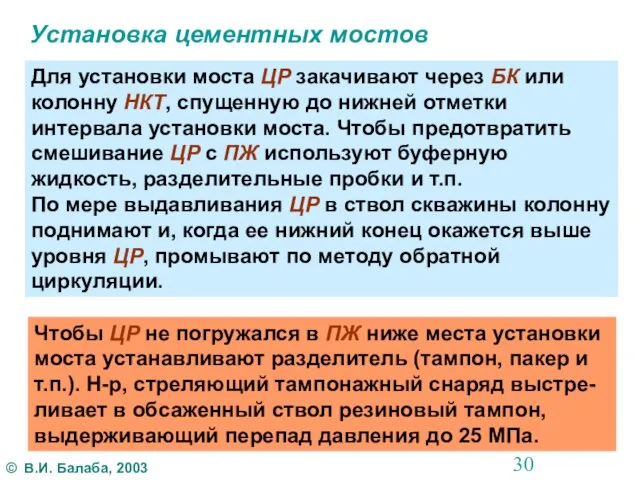 Установка цементных мостов

Для установки моста ЦР закачивают через БК или колонну НКТ, спущенную до нижней отметки интервала установки моста. Чтобы предотвратить смешивание ЦР с ПЖ используют буферную жидкость, разделительные пробки и т.п.
По мере выдавливания ЦР в ствол скважины колонну поднимают и, когда ее нижний конец окажется выше уровня ЦР, промывают по методу обратной циркуляции.

Чтобы ЦР не погружался в ПЖ ниже места установки моста устанавливают разделитель (тампон, пакер и т.п.). Н-р, стреляющий тампонажный снаряд выстреливает в обсаженный ствол резиновый тампон, выдерживающий перепад давления до 25 МПа.

© В.И. Балаба, 2003

30